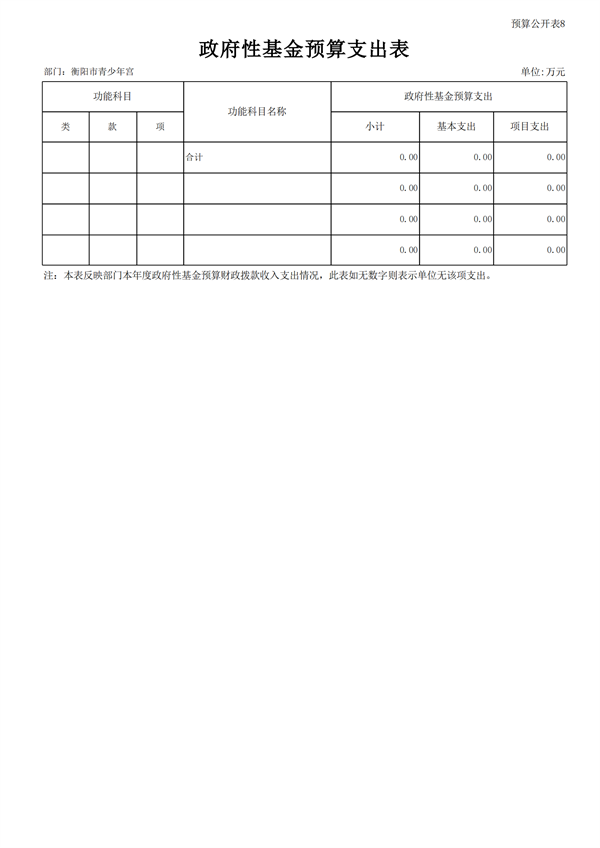 预算公开表8

政府性基金预算支出表

部门：衡阳市青少年宫

单位：万元

| 功能科目 | | | 功能科目名称 | 政府性基金预算支出 | | |
|---|---|---|---|---|---|---|
| 类 | 款 | 项 | | 小计 | 基本支出 | 项目支出 |
| | | | 合计 | 0.00 | 0.00 | 0.00 |
| | | | | 0.00 | 0.00 | 0.00 |
| | | | | 0.00 | 0.00 | 0.00 |
| | | | | 0.00 | 0.00 | 0.00 |

注：本表反映部门本年度政府性基金预算财政拨款收入支出情况，此表如无数字则表示单位无该项支出。